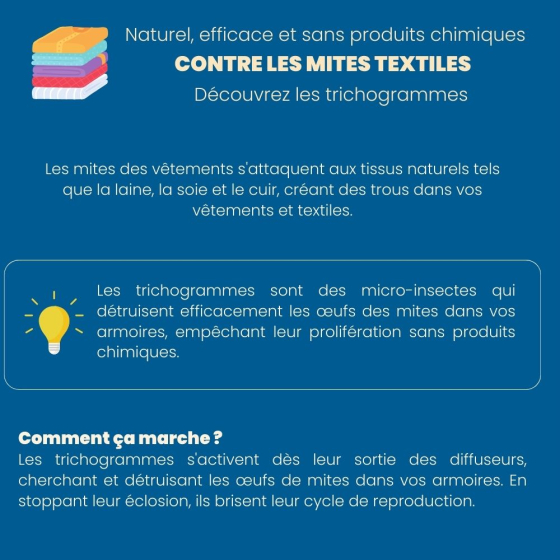 Naturel, efficace et sans produits chimiques
CONTRE LES MITES TEXTILES
Découvrez les trichogrammes

Les mites des vêtements s'attaquent aux tissus naturels tels que la laine, la soie et le cuir, créant des trous dans vos vêtements et textiles.

Les trichogrammes sont des micro-insectes qui détruisent efficacement les œufs des mites dans vos armoires, empêchant leur prolifération sans produits chimiques.

Comment ça marche ?
Les trichogrammes s'activent dès leur sortie des diffuseurs, cherchant et détruisant les œufs de mites dans vos armoires. En stoppant leur éclosion, ils brisent leur cycle de reproduction.